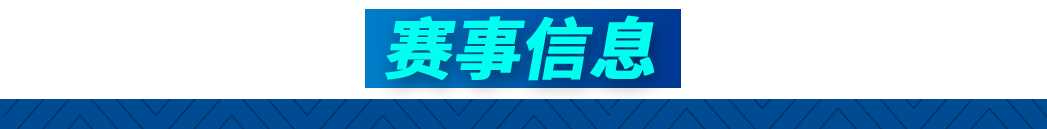 赛事信息